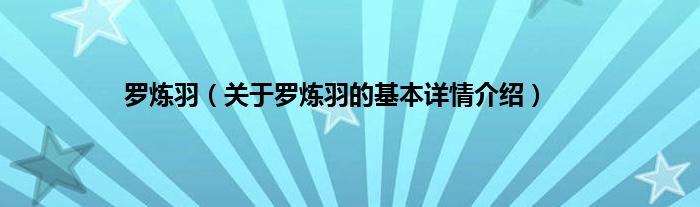 罗炼羽（关于罗炼羽的基本详情介绍）